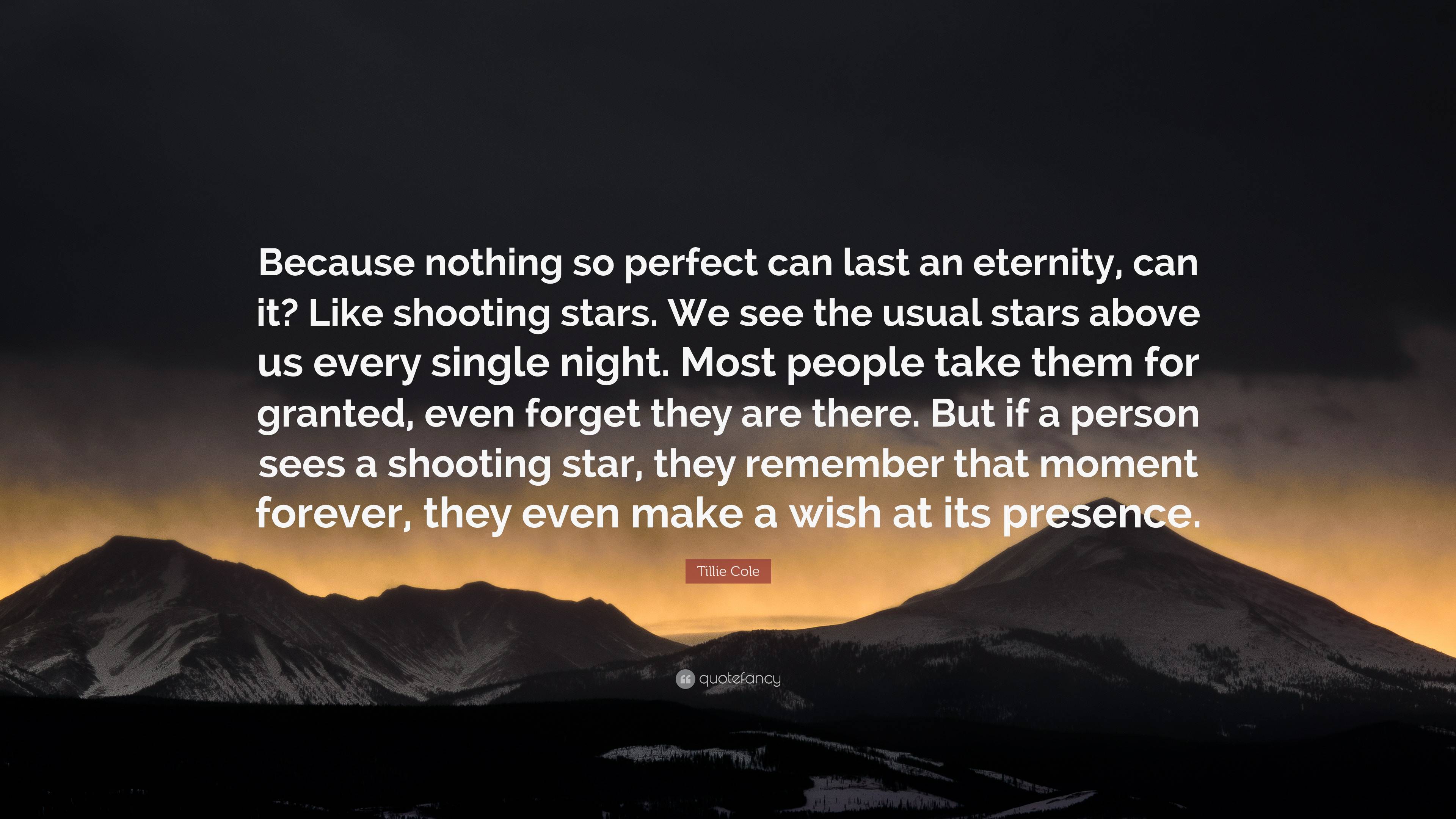 Because nothing so perfect can last an eternity, can it? Like shooting stars. We see the usual stars above us every single night. Most people take them for granted, even forget they are there. But if a person sees a shooting star, they remember that moment forever, they even make a wish at its presence.

Tillie Cole

quotefancy